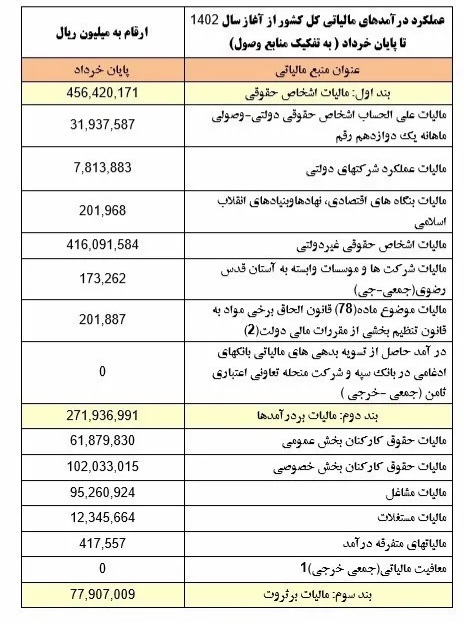 | عملکرد درآمدهای مالیاتی کل کشور از آغاز سال 1402 تا پایان خرداد ( به تفکیک منابع وصول) | ارقام به میلیون ریال |
|---|---|
| عنوان منبع مالیاتی | پایان خرداد |
| بند اول: مالیات اشخاص حقوقی | 456,420,171 |
| مالیات علی الحساب اشخاص حقوقی دولتی-وصولی ماهانه یک دوازدهم رقم | 31,937,587 |
| مالیات عملکرد شرکتهای دولتی | 7,813,883 |
| مالیات بنگاه های اقتصادی، نهادهاوبنیادهای انقلاب اسلامی | 201,968 |
| مالیات اشخاص حقوقی غیردولتی | 416,091,584 |
| مالیات شرکت ها و موسسات وابسته به آستان قدس رضوی(جمعی-جی) | 173,262 |
| مالیات موضوع ماده(78) قانون الحاق برخی مواد به قانون تنظیم بخشی از مقررات مالی دولت(2) | 201,887 |
| در آمد حاصل از تسویه بدهی های مالیاتی بانکهای ادغامی در بانک سپه و شرکت منحله تعاونی اعتباری ثامن (جمعی -خرجی ) | 0 |
| بند دوم: مالیات بردرآمدها | 271,936,991 |
| مالیات حقوق کارکنان بخش عمومی | 61,879,830 |
| مالیات حقوق کارکنان بخش خصوصی | 102,033,015 |
| مالیات مشاغل | 95,260,924 |
| مالیات مستغلات | 12,345,664 |
| مالیاتهای متفرقه درآمد | 417,557 |
| معافیت مالیاتی(جمعی خرجی)1 | 0 |
| بند سوم: مالیات برثروت | 77,907,009 |